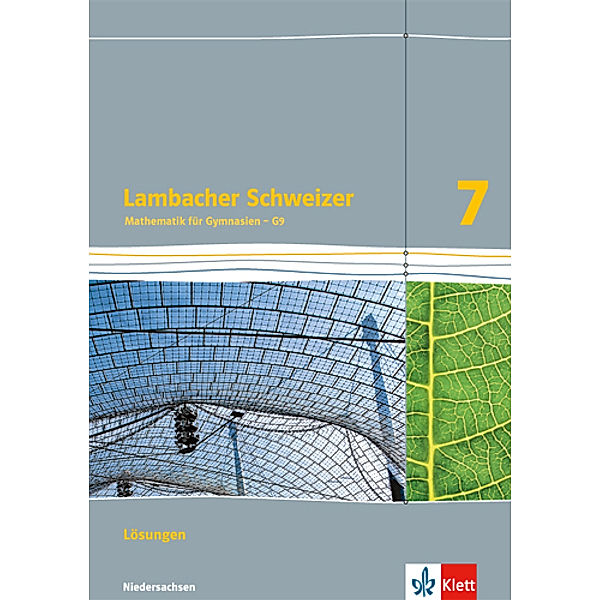 Lambacher Schweizer
Mathematik für Gymnasien – G9

7

Lösungen

Niedersachsen

Klett